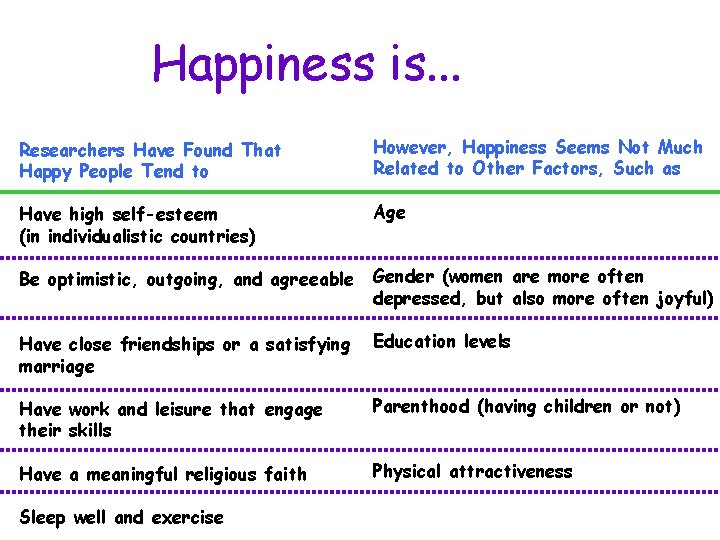 Happiness is...

| Researchers Have Found That Happy People Tend to | However, Happiness Seems Not Much Related to Other Factors, Such as |
|---|---|
| Have high self-esteem (in individualistic countries) | Age |
| Be optimistic, outgoing, and agreeable | Gender (women are more often depressed, but also more often joyful) |
| Have close friendships or a satisfying marriage | Education levels |
| Have work and leisure that engage their skills | Parenthood (having children or not) |
| Have a meaningful religious faith | Physical attractiveness |
| Sleep well and exercise | |